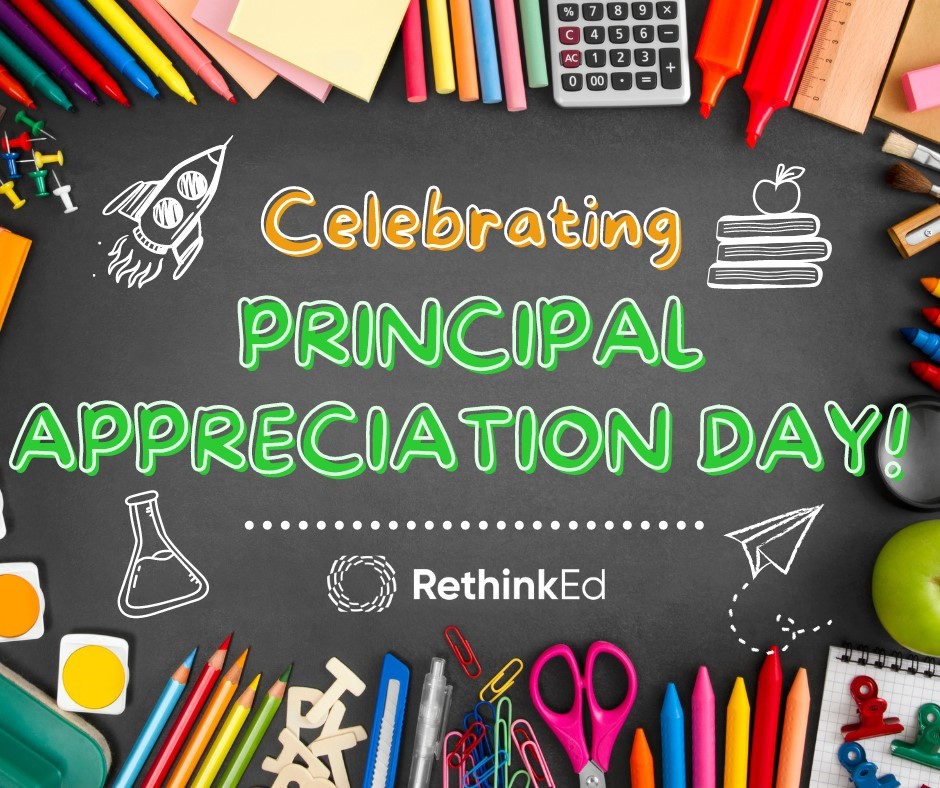 % 7 8 9 ×
C 4 5 6 −
AC 1 2 3 +
0 00 · =

Celebrating
PRINCIPAL
APPRECIATION DAY!

RethinkEd